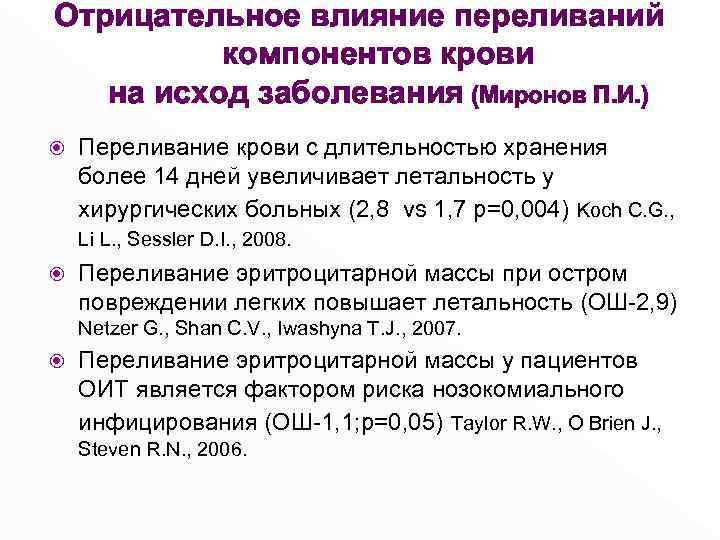 Отрицательное влияние переливаний компонентов крови на исход заболевания (Миронов П.И.)

• Переливание крови с длительностью хранения более 14 дней увеличивает летальность у хирургических больных (2,8 vs 1,7 p=0,004) Koch C.G., Li L., Sessler D.I., 2008.

• Переливание эритроцитарной массы при остром повреждении легких повышает летальность (ОШ-2,9) Netzer G., Shan C.V., Iwashyna T.J., 2007.

• Переливание эритроцитарной массы у пациентов ОИТ является фактором риска нозокомиального инфицирования (ОШ-1,1;p=0,05) Taylor R.W., O Brien J., Steven R.N., 2006.